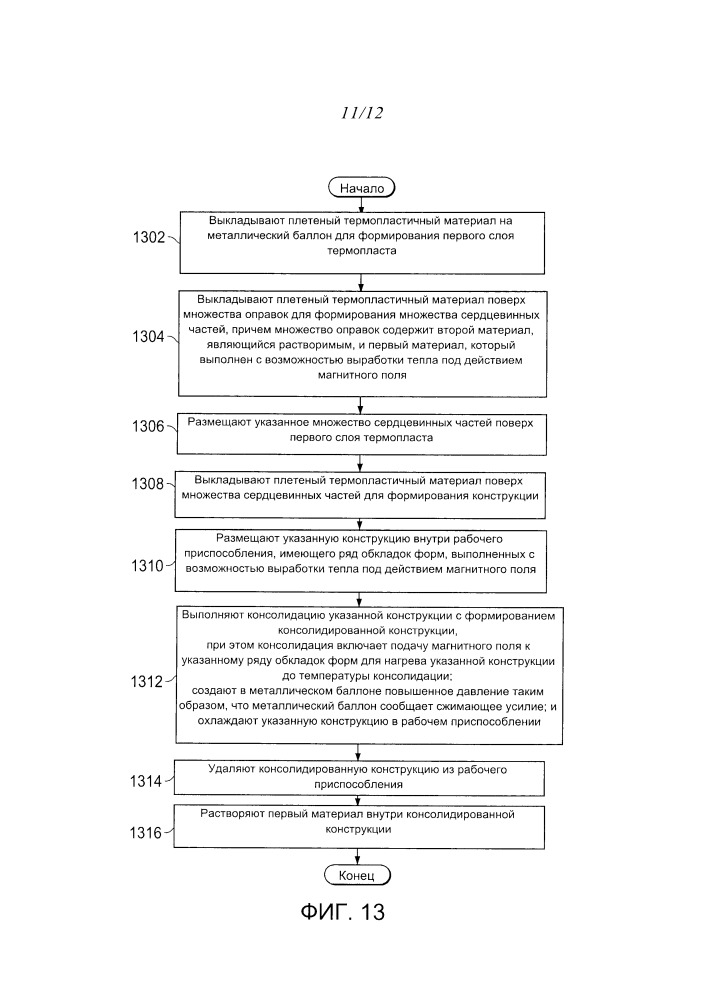 11/12

Начало

1302
Выкладывают плетеный термопластичный материал на металлический баллон для формирования первого слоя термопласта

1304
Выкладывают плетеный термопластичный материал поверх множества оправок для формирования множества сердцевинных частей, причем множество оправок содержит второй материал, являющийся растворимым, и первый материал, который выполнен с возможностью выработки тепла под действием магнитного поля

1306
Размещают указанное множество сердцевинных частей поверх первого слоя термопласта

1308
Выкладывают плетеный термопластичный материал поверх множества сердцевинных частей для формирования конструкции

1310
Размещают указанную конструкцию внутри рабочего приспособления, имеющего ряд обкладок форм, выполненных с возможностью выработки тепла под действием магнитного поля

1312
Выполняют консолидацию указанной конструкции с формированием консолидированной конструкции,
при этом консолидация включает подачу магнитного поля к указанному ряду обкладок форм для нагрева указанной конструкции до температуры консолидации;
создают в металлическом баллоне повышенное давление таким образом, что металлический баллон сообщает сжимающее усилие; и охлаждают указанную конструкцию в рабочем приспособлении

1314
Удаляют консолидированную конструкцию из рабочего приспособления

1316
Растворяют первый материал внутри консолидированной конструкции

Конец

ФИГ. 13